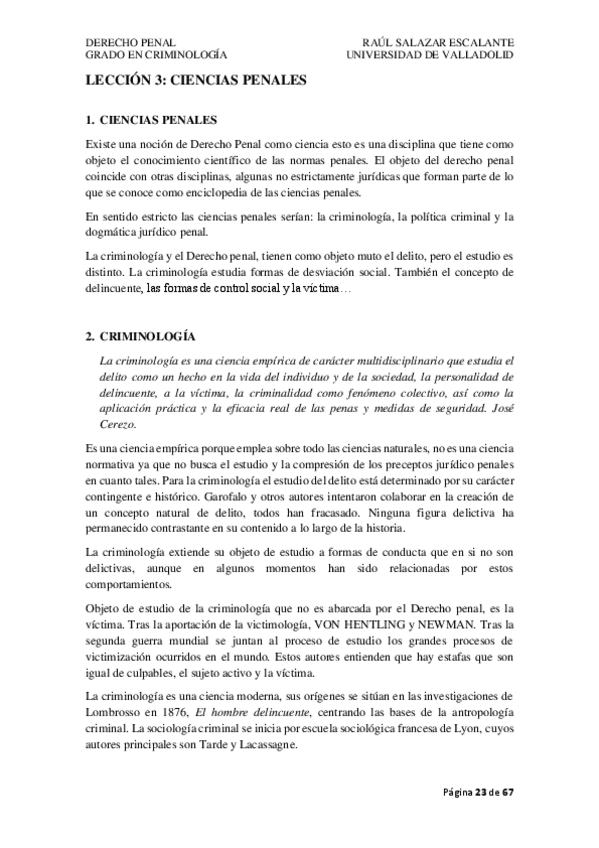 DERECHO PENAL
GRADO EN CRIMINOLOGÍA

RAÚL SALAZAR ESCALANTE
UNIVERSIDAD DE VALLADOLID

LECCIÓN 3: CIENCIAS PENALES

1. CIENCIAS PENALES

Existe una noción de Derecho Penal como ciencia esto es una disciplina que tiene como objeto el conocimiento científico de las normas penales. El objeto del derecho penal coincide con otras disciplinas, algunas no estrictamente jurídicas que forman parte de lo que se conoce como enciclopedia de las ciencias penales.

En sentido estricto las ciencias penales serían: la criminología, la política criminal y la dogmática jurídico penal.

La criminología y el Derecho penal, tienen como objeto muto el delito, pero el estudio es distinto. La criminología estudia formas de desviación social. También el concepto de delincuente, las formas de control social y la víctima…

2. CRIMINOLOGÍA

La criminología es una ciencia empírica de carácter multidisciplinario que estudia el delito como un hecho en la vida del individuo y de la sociedad, la personalidad de delincuente, a la víctima, la criminalidad como fenómeno colectivo, así como la aplicación práctica y la eficacia real de las penas y medidas de seguridad. José Cerezo.

Es una ciencia empírica porque emplea sobre todo las ciencias naturales, no es una ciencia normativa ya que no busca el estudio y la compresión de los preceptos jurídico penales en cuanto tales. Para la criminología el estudio del delito está determinado por su carácter contingente e histórico. Garofalo y otros autores intentaron colaborar en la creación de un concepto natural de delito, todos han fracasado. Ninguna figura delictiva ha permanecido contrastante en su contenido a lo largo de la historia.

La criminología extiende su objeto de estudio a formas de conducta que en si no son delictivas, aunque en algunos momentos han sido relacionadas por estos comportamientos.

Objeto de estudio de la criminología que no es abarcada por el Derecho penal, es la víctima. Tras la aportación de la victimología, VON HENTLING y NEWMAN. Tras la segunda guerra mundial se juntan al proceso de estudio los grandes procesos de victimización ocurridos en el mundo. Estos autores entienden que hay estafas que son igual de culpables, el sujeto activo y la víctima.

La criminología es una ciencia moderna, sus orígenes se sitúan en las investigaciones de Lombrosso en 1876, El hombre delincuente, centrando las bases de la antropología criminal. La sociología criminal se inicia por escuela sociológica francesa de Lyon, cuyos autores principales son Tarde y Lacassagne.

Página 23 de 67